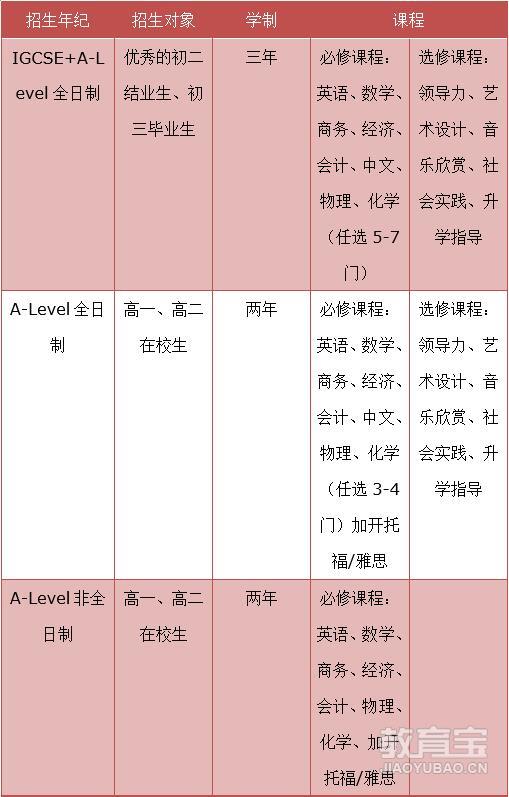 | 招生年纪 | 招生对象 | 学制 | 课程 | |
|---|---|---|---|---|
| IGCSE+A-Level 全日制 | 优秀的初二结业生、初三毕业生 | 三年 | 必修课程：英语、数学、商务、经济、会计、中文、物理、化学（任选 5-7 门） | 选修课程：领导力、艺术设计、音乐欣赏、社会实践、升学指导 |
| A-Level 全日制 | 高一、高二在校生 | 两年 | 必修课程：英语、数学、商务、经济、会计、中文、物理、化学（任选 3-4 门）加开托福/雅思 | 选修课程：领导力、艺术设计、音乐欣赏、社会实践、升学指导 |
| A-Level 非全日制 | 高一、高二在校生 | 两年 | 必修课程：英语、数学、商务、经济、会计、物理、化学、加开托福/雅思 | |

教育宝
JIAOYUBAO.CN